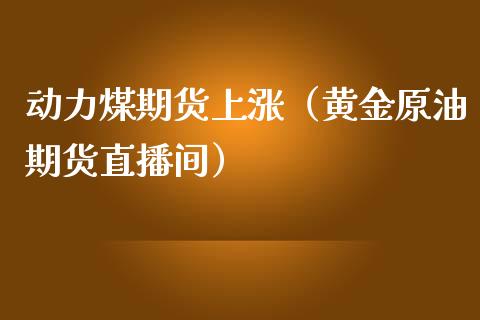 动力煤期货上涨（黄金原油期货直播间）